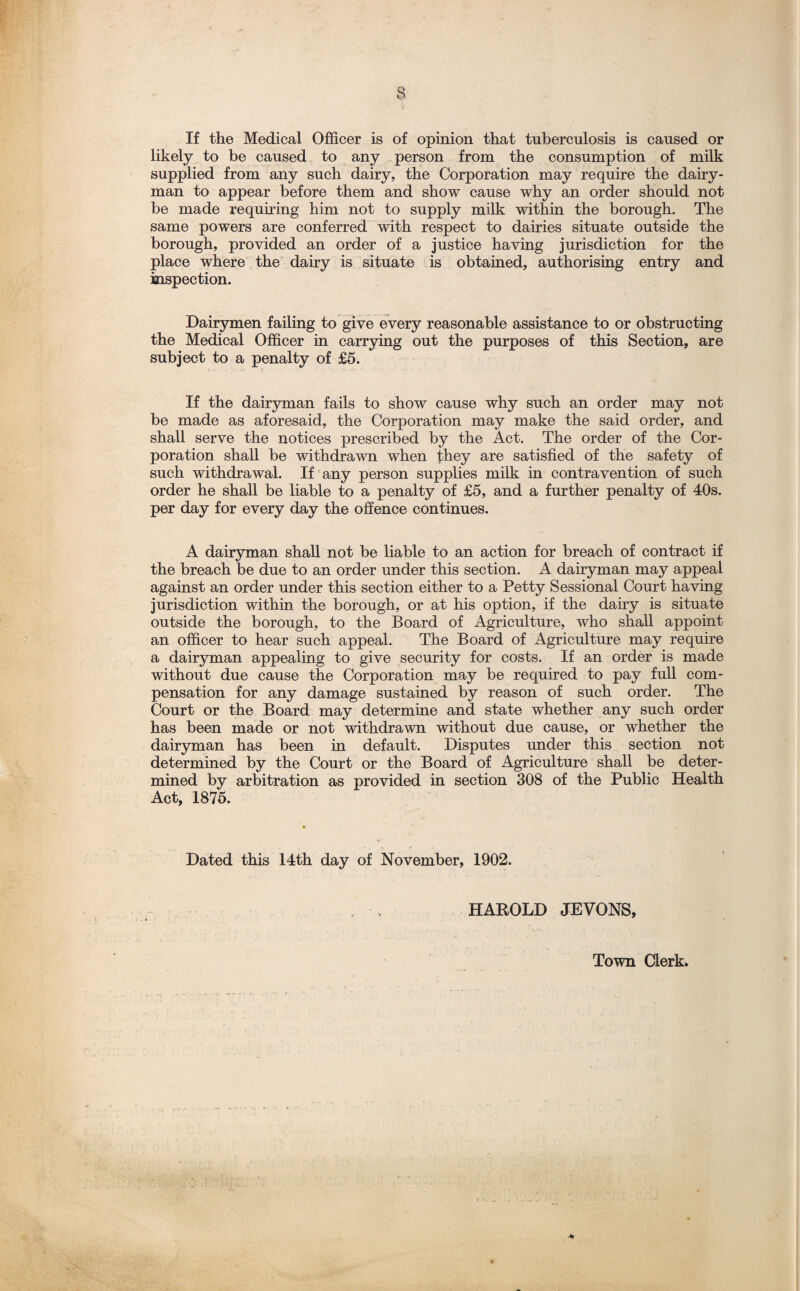 8

If the Medical Officer is of opinion that tuberculosis is caused or likely to be caused to any person from the consumption of milk supplied from any such dairy, the Corporation may require the dairyman to appear before them and show cause why an order should not be made requiring him not to supply milk within the borough. The same powers are conferred with respect to dairies situate outside the borough, provided an order of a justice having jurisdiction for the place where the dairy is situate is obtained, authorising entry and inspection.

Dairymen failing to give every reasonable assistance to or obstructing the Medical Officer in carrying out the purposes of this Section, are subject to a penalty of £5.

If the dairyman fails to show cause why such an order may not be made as aforesaid, the Corporation may make the said order, and shall serve the notices prescribed by the Act. The order of the Corporation shall be withdrawn when they are satisfied of the safety of such withdrawal. If any person supplies milk in contravention of such order he shall be liable to a penalty of £5, and a further penalty of 40s. per day for every day the offence continues.

A dairyman shall not be liable to an action for breach of contract if the breach be due to an order under this section. A dairyman may appeal against an order under this section either to a Petty Sessional Court having jurisdiction within the borough, or at his option, if the dairy is situate outside the borough, to the Board of Agriculture, who shall appoint an officer to hear such appeal. The Board of Agriculture may require a dairyman appealing to give security for costs. If an order is made without due cause the Corporation may be required to pay full compensation for any damage sustained by reason of such order. The Court or the Board may determine and state whether any such order has been made or not withdrawn without due cause, or whether the dairyman has been in default. Disputes under this section not determined by the Court or the Board of Agriculture shall be determined by arbitration as provided in section 308 of the Public Health Act, 1875.

Dated this 14th day of November, 1902.

HAROLD JEVONS,

Town Clerk.